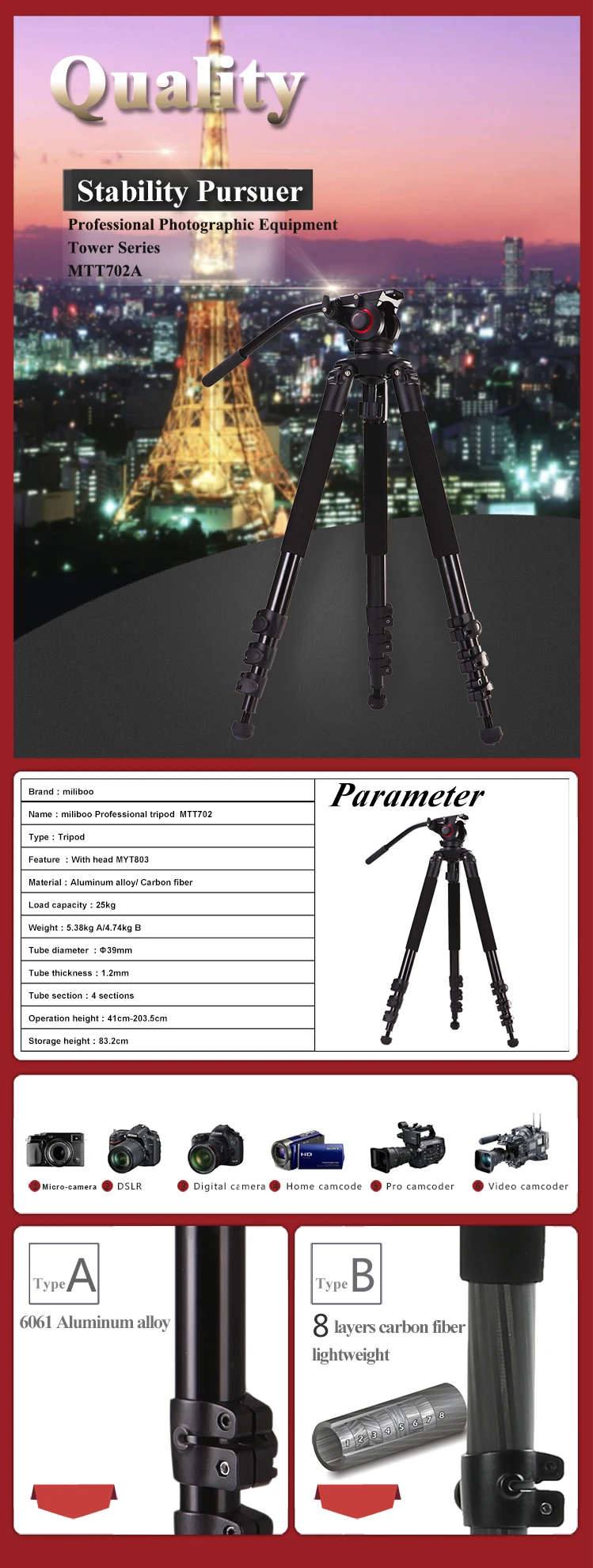 Quality

Stability Pursuer

Professional Photographic Equipment
Tower Series
MTT702A

Brand : miliboo
Name : miliboo Professional tripod MTT702
Type : Tripod
Feature : With head MYT803
Material : Aluminum alloy/ Carbon fiber
Load capacity : 25kg
Weight : 5.38kg A/4.74kg B
Tube diameter : Φ39mm
Tube thickness : 1.2mm
Tube section : 4 sections
Operation height : 41cm-203.5cm
Storage height : 83.2cm

Parameter

Micro-camera DSLR Digital camera Home camcode Pro camcoder Video camcoder

Type A
6061 Aluminum alloy

Type B
8 layers carbon fiber
lightweight

1 2 3 4 5 6 7 8